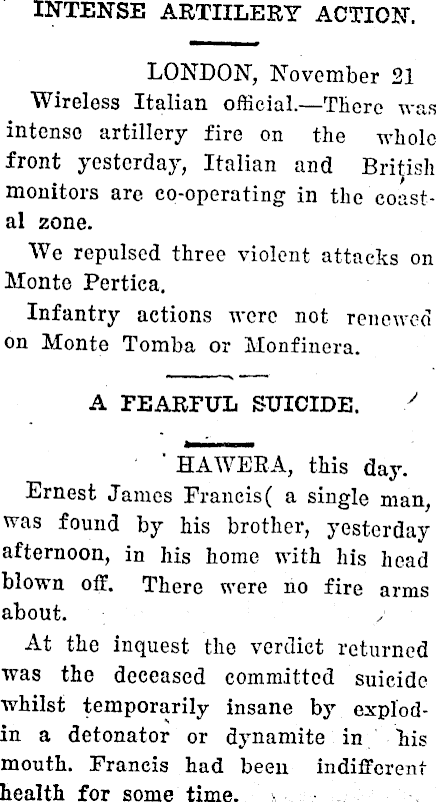 INTENSE ARTILLERY ACTION.

LONDON, November 21

Wireless Italian official.—There was intense artillery fire on the whole front yesterday, Italian and British monitors are co-operating in the coastal zone.

We repulsed three violent attacks on Monte Pertica.

Infantry actions were not renewed on Monte Tomba or Monfinera.

A FEARFUL SUICIDE.

HAWERA, this day.

Ernest James Francis( a single man, was found by his brother, yesterday afternoon, in his home with his head blown off. There were no fire arms about.

At the inquest the verdict returned was the deceased committed suicide whilst temporarily insane by explodin a detonator or dynamite in his mouth. Francis had been indifferent health for some time.